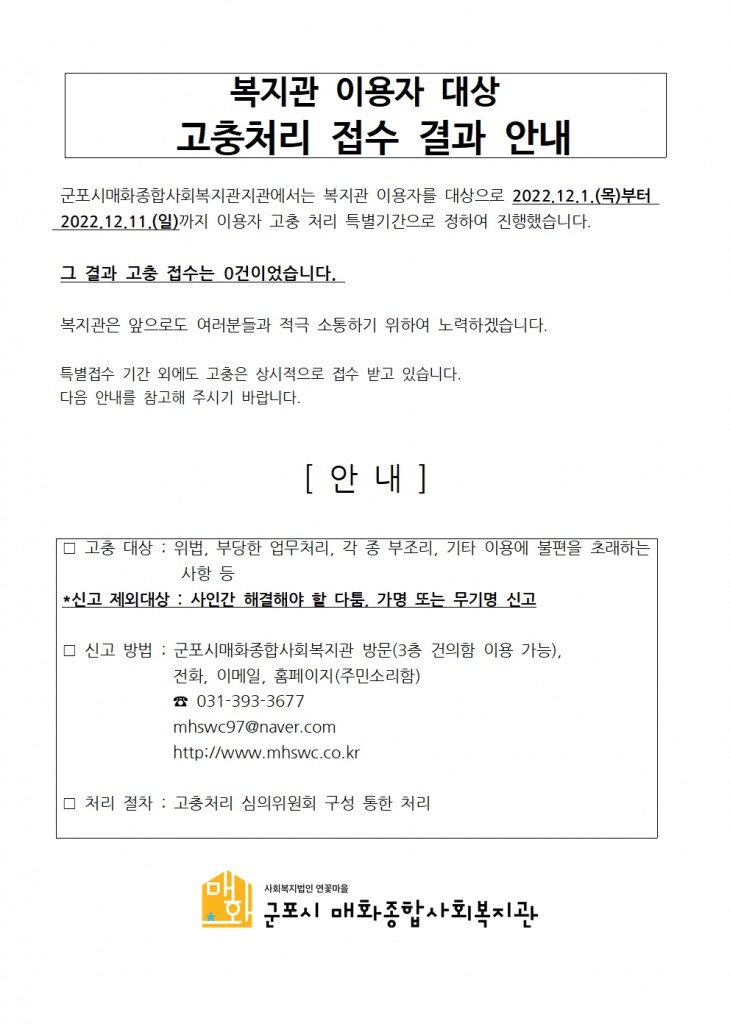 복지관 이용자 대상
고충처리 접수 결과 안내

군포시매화종합사회복지관지관에서는 복지관 이용자를 대상으로 2022.12.1.(목)부터 2022.12.11.(일)까지 이용자 고충 처리 특별기간으로 정하여 진행했습니다.

그 결과 고충 접수는 0건이었습니다.

복지관은 앞으로도 여러분들과 적극 소통하기 위하여 노력하겠습니다.

특별접수 기간 외에도 고충은 상시적으로 접수 받고 있습니다.
다음 안내를 참고해 주시기 바랍니다.

[ 안 내 ]

☐ 고충 대상 : 위법, 부당한 업무처리, 각 종 부조리, 기타 이용에 불편을 초래하는 사항 등
*신고 제외대상 : 사인간 해결해야 할 다툼, 가명 또는 무기명 신고

☐ 신고 방법 : 군포시매화종합사회복지관 방문(3층 건의함 이용 가능),
전화, 이메일, 홈페이지(주민소리함)
☎ 031-393-3677
mhswc97@naver.com
http://www.mhswc.co.kr

☐ 처리 절차 : 고충처리 심의위원회 구성 통한 처리

매화
사회복지법인 연꽃마을
군포시 매화종합사회복지관